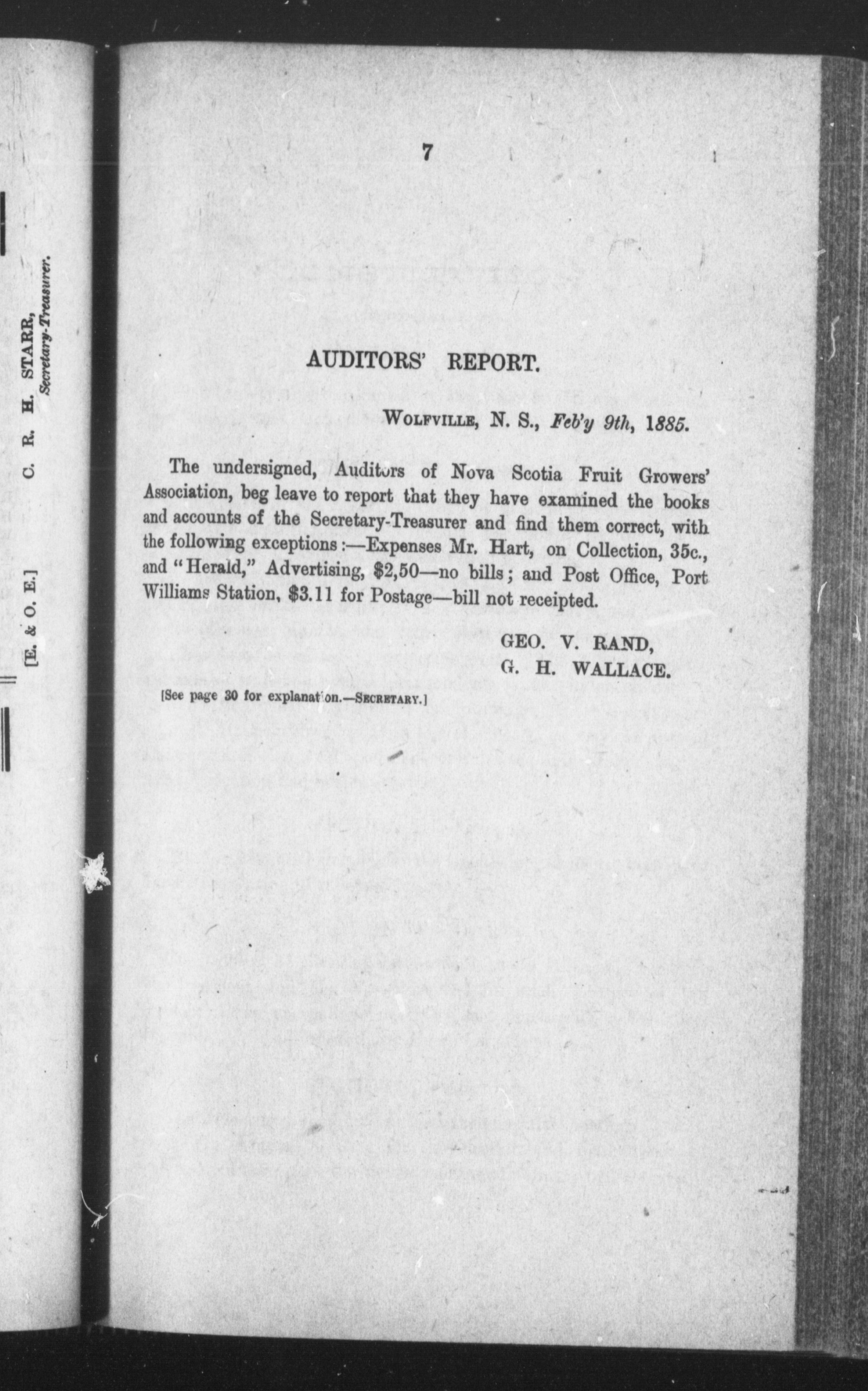 [E. & O. E.]

C. R. H. STARR,
Secretary-Treasurer.

7

AUDITORS' REPORT.

WOLFVILLE, N. S., Feb'y 9th, 1885.

The undersigned, Auditors of Nova Scotia Fruit Growers' Association, beg leave to report that they have examined the books and accounts of the Secretary-Treasurer and find them correct, with the following exceptions:—Expenses Mr. Hart, on Collection, 35c., and "Herald," Advertising, $2,50—no bills; and Post Office, Port Williams Station, $3.11 for Postage—bill not receipted.

GEO. V. RAND,
G. H. WALLACE.

[See page 30 for explanation.—SECRETARY.]